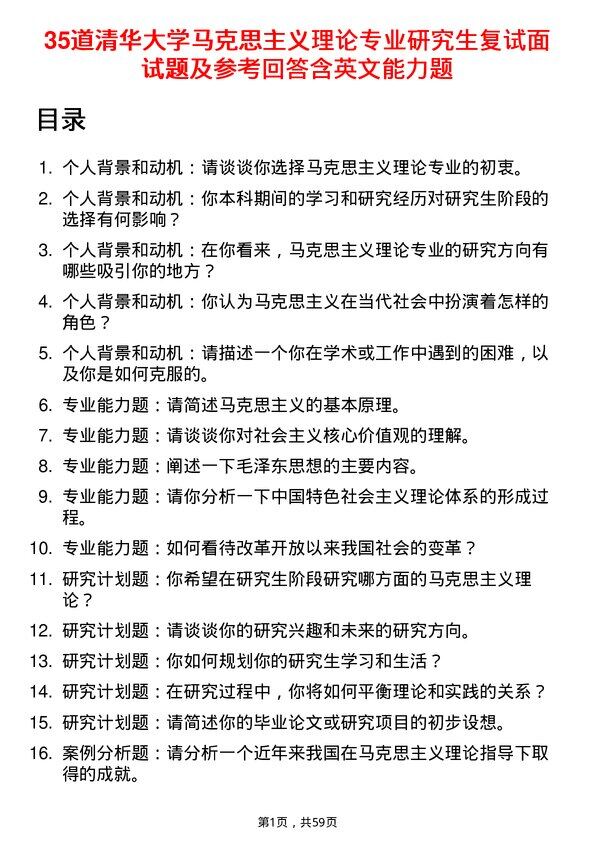 35道清华大学马克思主义理论专业研究生复试面试题及参考回答含英文能力题

目录

1. 个人背景和动机：请谈谈你选择马克思主义理论专业的初衷。
2. 个人背景和动机：你本科期间的学习和研究经历对研究生阶段的选择有何影响？
3. 个人背景和动机：在你看来，马克思主义理论专业的研究方向有哪些吸引你的地方？
4. 个人背景和动机：你认为马克思主义在当代社会中扮演着怎样的角色？
5. 个人背景和动机：请描述一个你在学术或工作中遇到的困难，以及你是如何克服的。
6. 专业能力题：请简述马克思主义的基本原理。
7. 专业能力题：请谈谈你对社会主义核心价值观的理解。
8. 专业能力题：阐述一下毛泽东思想的主要内容。
9. 专业能力题：请你分析一下中国特色社会主义理论体系的形成过程。
10. 专业能力题：如何看待改革开放以来我国社会的变革？
11. 研究计划题：你希望在研究生阶段研究哪方面的马克思主义理论？
12. 研究计划题：请谈谈你的研究兴趣和未来的研究方向。
13. 研究计划题：你如何规划你的研究生学习和生活？
14. 研究计划题：在研究过程中，你将如何平衡理论和实践的关系？
15. 研究计划题：请简述你的毕业论文或研究项目的初步设想。
16. 案例分析题：请分析一个近年来我国在马克思主义理论指导下取得的成就。

第1页，共59页